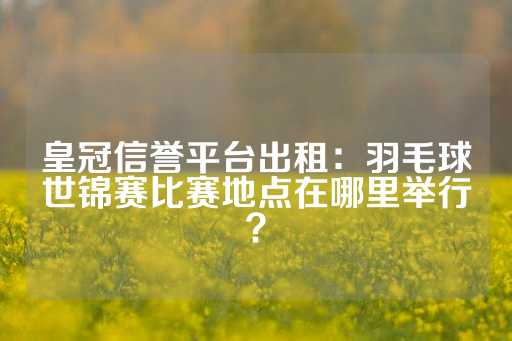 皇冠信誉平台出租：羽毛球世锦赛比赛地点在哪里举行？